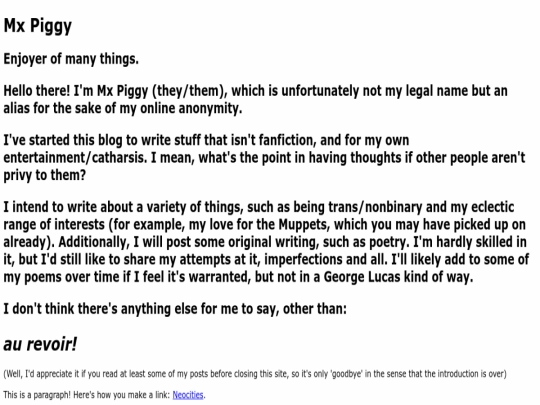 Mx Piggy

Enjoyer of many things.

Hello there! I'm Mx Piggy (they/them), which is unfortunately not my legal name but an alias for the sake of my online anonymity.

I've started this blog to write stuff that isn't fanfiction, and for my own entertainment/catharsis. I mean, what's the point in having thoughts if other people aren't privy to them?

I intend to write about a variety of things, such as being trans/nonbinary and my eclectic range of interests (for example, my love for the Muppets, which you may have picked up on already). Additionally, I will post some original writing, such as poetry. I'm hardly skilled in it, but I'd still like to share my attempts at it, imperfections and all. I'll likely add to some of my poems over time if I feel it's warranted, but not in a George Lucas kind of way.

I don't think there's anything else for me to say, other than:

au revoir!

(Well, I'd appreciate it if you read at least some of my posts before closing this site, so it's only 'goodbye' in the sense that the introduction is over)

This is a paragraph! Here's how you make a link: Neocities.